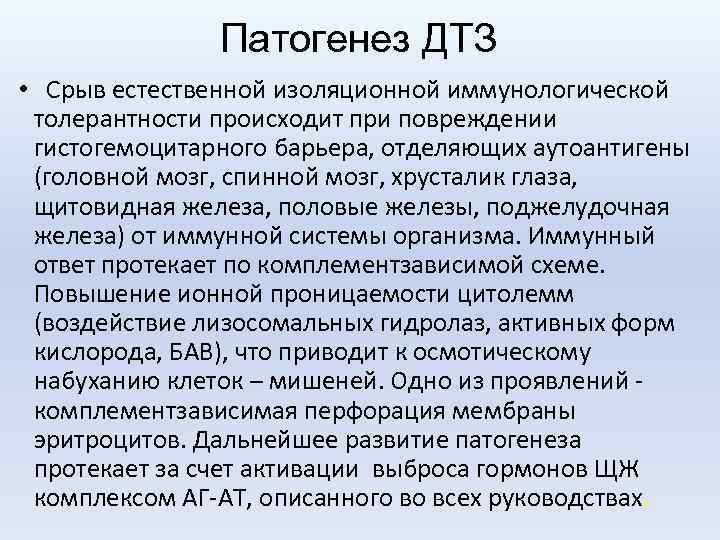 Патогенез ДТЗ

• Срыв естественной изоляционной иммунологической толерантности происходит при повреждении гистогемоцитарного барьера, отделяющих аутоантигены (головной мозг, спинной мозг, хрусталик глаза, щитовидная железа, половые железы, поджелудочная железа) от иммунной системы организма. Иммунный ответ протекает по комплементзависимой схеме. Повышение ионной проницаемости цитолемм (воздействие лизосомальных гидролаз, активных форм кислорода, БАВ), что приводит к осмотическому набуханию клеток – мишеней. Одно из проявлений - комплементзависимая перфорация мембраны эритроцитов. Дальнейшее развитие патогенеза протекает за счет активации выброса гормонов ЩЖ комплексом АГ-АТ, описанного во всех руководствах.